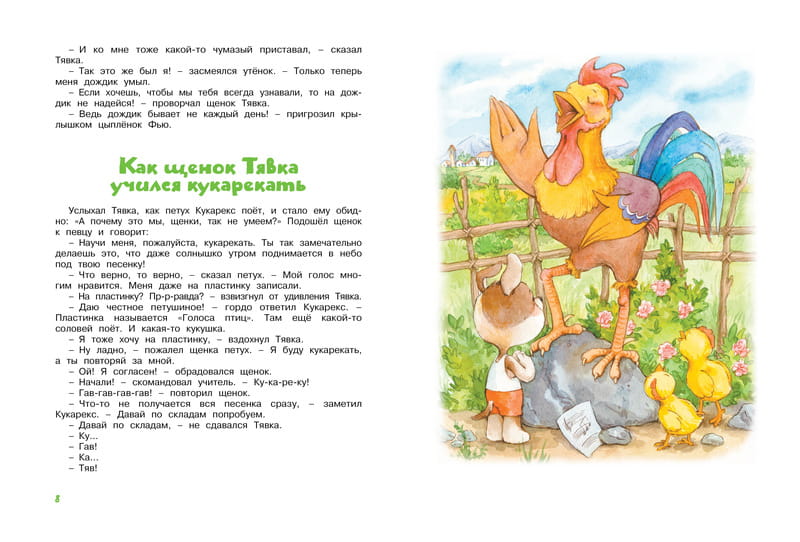 – И ко мне тоже какой-то чумазый приставал, – сказал Тявка.

– Так это же был я! – засмеялся утёнок. – Только теперь меня дождик умыл.

– Если хочешь, чтобы мы тебя всегда узнавали, то на дождик не надейся! – проворчал щенок Тявка.

– Ведь дождик бывает не каждый день! – пригрозил крылышком цыплёнок Фью.

Как щенок Тявка учился кукарекать

Услыхал Тявка, как петух Кукарекс поёт, и стало ему обидно: «А почему это мы, щенки, так не умеем?» Подошёл щенок к певцу и говорит:

– Научи меня, пожалуйста, кукарекать. Ты так замечательно делаешь это, что даже солнышко утром поднимается в небо под твою песенку!

– Что верно, то верно, – сказал петух. – Мой голос многим нравится. Меня даже на пластинку записали.

– На пластинку? Пр-р-равда? – взвизгнул от удивления Тявка.

– Даю честное петушиное! – гордо ответил Кукарекс. – Пластинка называется «Голоса птиц». Там ещё какой-то соловей поёт. И какая-то кукушка.

– Я тоже хочу на пластинку, – вздохнул Тявка.

– Ну ладно, – пожалел щенка петух. – Я буду кукарекать, а ты повторяй за мной.

– Ой! Я согласен! – обрадовался щенок.

– Начали! – скомандовал учитель. – Ку-ка-ре-ку!

– Гав-гав-гав-гав! – повторил щенок.

– Что-то не получается вся песенка сразу, – заметил Кукарекс. – Давай по складам попробуем.

– Давай по складам, – не сдавался Тявка.

– Ку...

– Гав!

– Ка...

– Тяв!

8